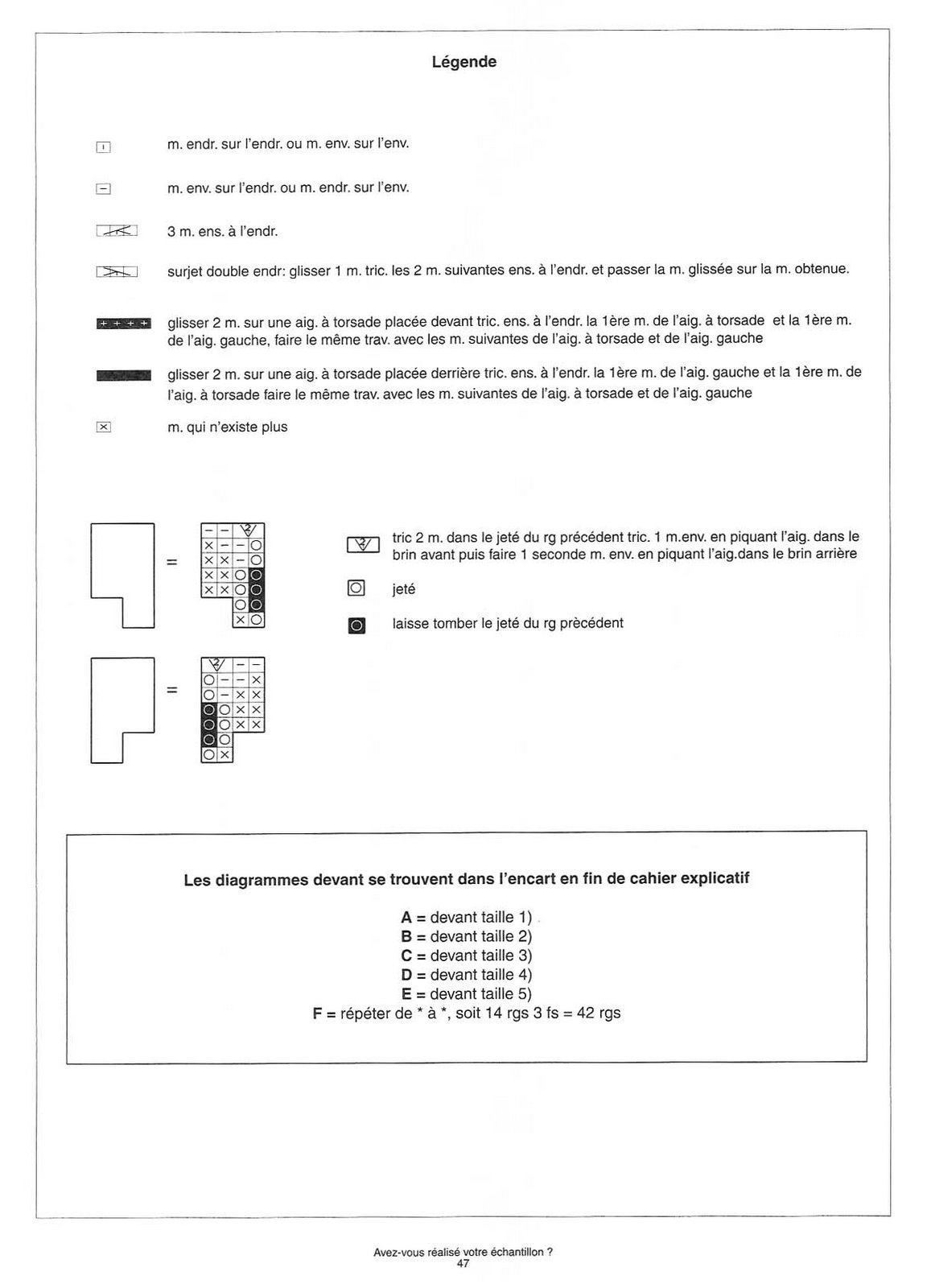 Légende

m. endr. sur l'endr. ou m. env. sur l'env.

m. env. sur l'endr. ou m. endr. sur l'env.

3 m. ens. à l'endr.

surjet double endr: glisser 1 m. tric. les 2 m. suivantes ens. à l'endr. et passer la m. glissée sur la m. obtenue.

glisser 2 m. sur une aig. à torsade placée devant tric. ens. à l'endr. la 1ère m. de l'aig. à torsade et la 1ère m. de l'aig. gauche, faire le même trav. avec les m. suivantes de l'aig. à torsade et de l'aig. gauche

glisser 2 m. sur une aig. à torsade placée derrière tric. ens. à l'endr. la 1ère m. de l'aig. gauche et la 1ère m. de l'aig. à torsade faire le même trav. avec les m. suivantes de l'aig. à torsade et de l'aig. gauche

m. qui n'existe plus

=

=

tric 2 m. dans le jeté du rg précédent tric. 1 m.env. en piquant l'aig. dans le brin avant puis faire 1 seconde m. env. en piquant l'aig.dans le brin arrière

jeté

laisse tomber le jeté du rg prècédent

Les diagrammes devant se trouvent dans l'encart en fin de cahier explicatif

A = devant taille 1)
B = devant taille 2)
C = devant taille 3)
D = devant taille 4)
E = devant taille 5)
F = répéter de * à *, soit 14 rgs 3 fs = 42 rgs

Avez-vous réalisé votre échantillon ?
47